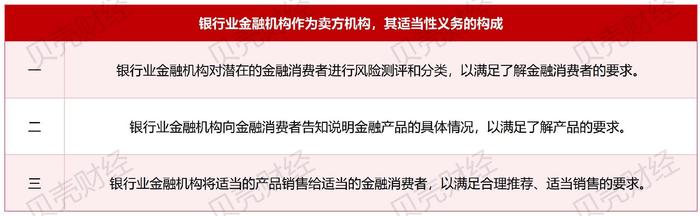 | 银行业金融机构作为卖方机构，其适当性义务的构成 | |
|---|---|
| 一 | 银行业金融机构对潜在的金融消费者进行风险测评和分类，以满足了解金融消费者的要求。 |
| 二 | 银行业金融机构向金融消费者告知说明金融产品的具体情况，以满足了解产品的要求。 |
| 三 | 银行业金融机构将适当的产品销售给适当的金融消费者，以满足合理推荐、适当销售的要求。 |

贝壳财经